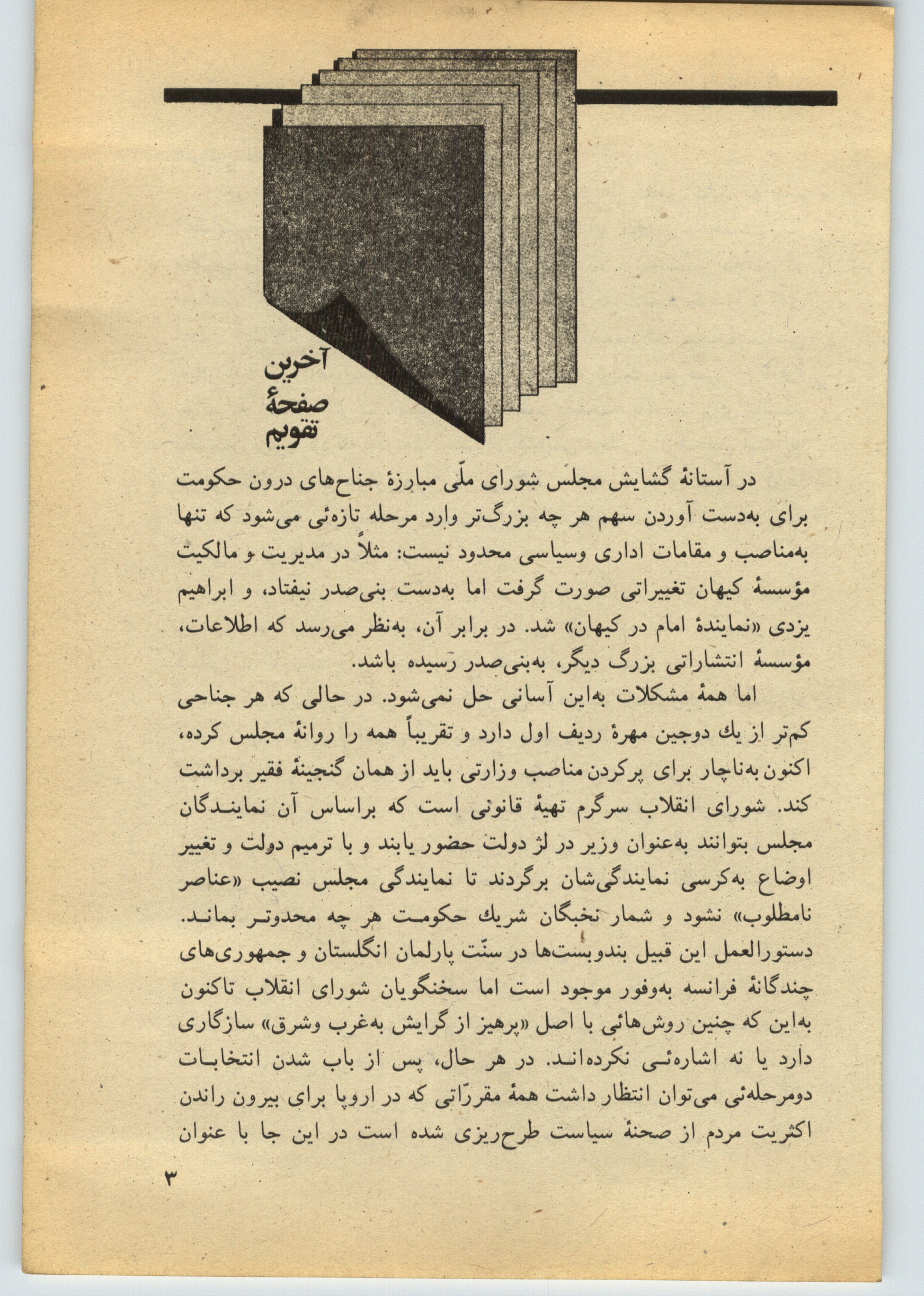 آخرین صفحهٔ تقویم

در آستانهٔ گشایش مجلس شورای ملّی مبارزهٔ جناح‌های درون حکومت برای به‌دست آوردن سهم هر چه بزرگ‌تر وارد مرحله تازه‌ئی می‌شود که تنها به‌مناصب و مقامات اداری وسیاسی محدود نیست: مثلاً در مدیریت و مالکیت مؤسسهٔ کیهان تغییراتی صورت گرفت اما به‌دست بنی‌صدر نیفتاد، و ابراهیم یزدی «نمایندهٔ امام در کیهان» شد. در برابر آن، به‌نظر می‌رسد که اطلاعات، مؤسسهٔ انتشاراتی بزرگ دیگر، به‌بنی‌صدر رسیده باشد.

اما همهٔ مشکلات به‌این آسانی حل نمی‌شود. در حالی که هر جناحی کم‌تر از یك دوجین مهرهٔ ردیف اول دارد و تقریباً همه را روانهٔ مجلس کرده، اکنون به‌ناچار برای پرکردن مناصب وزارتی باید از همان گنجینهٔ فقیر برداشت کند. شورای انقلاب سرگرم تهیهٔ قانونی است که براساس آن نمایندگان مجلس بتوانند به‌عنوان وزیر در لژ دولت حضور یابند و با ترمیم دولت و تغییر اوضاع به‌کرسی نمایندگی‌شان برگردند تا نمایندگی مجلس نصیب «عناصر نامطلوب» نشود و شمار نخبگان شریك حکومت هر چه محدودتر بماند. دستورالعمل این قبیل بندوبست‌ها در سنّت پارلمان انگلستان و جمهوری‌های چندگانهٔ فرانسه به‌وفور موجود است اما سخنگویان شورای انقلاب تاکنون به‌این که چنین روش‌هائی با اصل «پرهیز از گرایش به‌غرب وشرق» سازگاری دارد یا نه اشاره‌ئی نکرده‌اند. در هر حال، پس از باب شدن انتخابات دومرحله‌ئی می‌توان انتظار داشت همهٔ مقرّراتی که در اروپا برای بیرون راندن اکثریت مردم از صحنهٔ سیاست طرح‌ریزی شده است در این جا با عنوان

۳